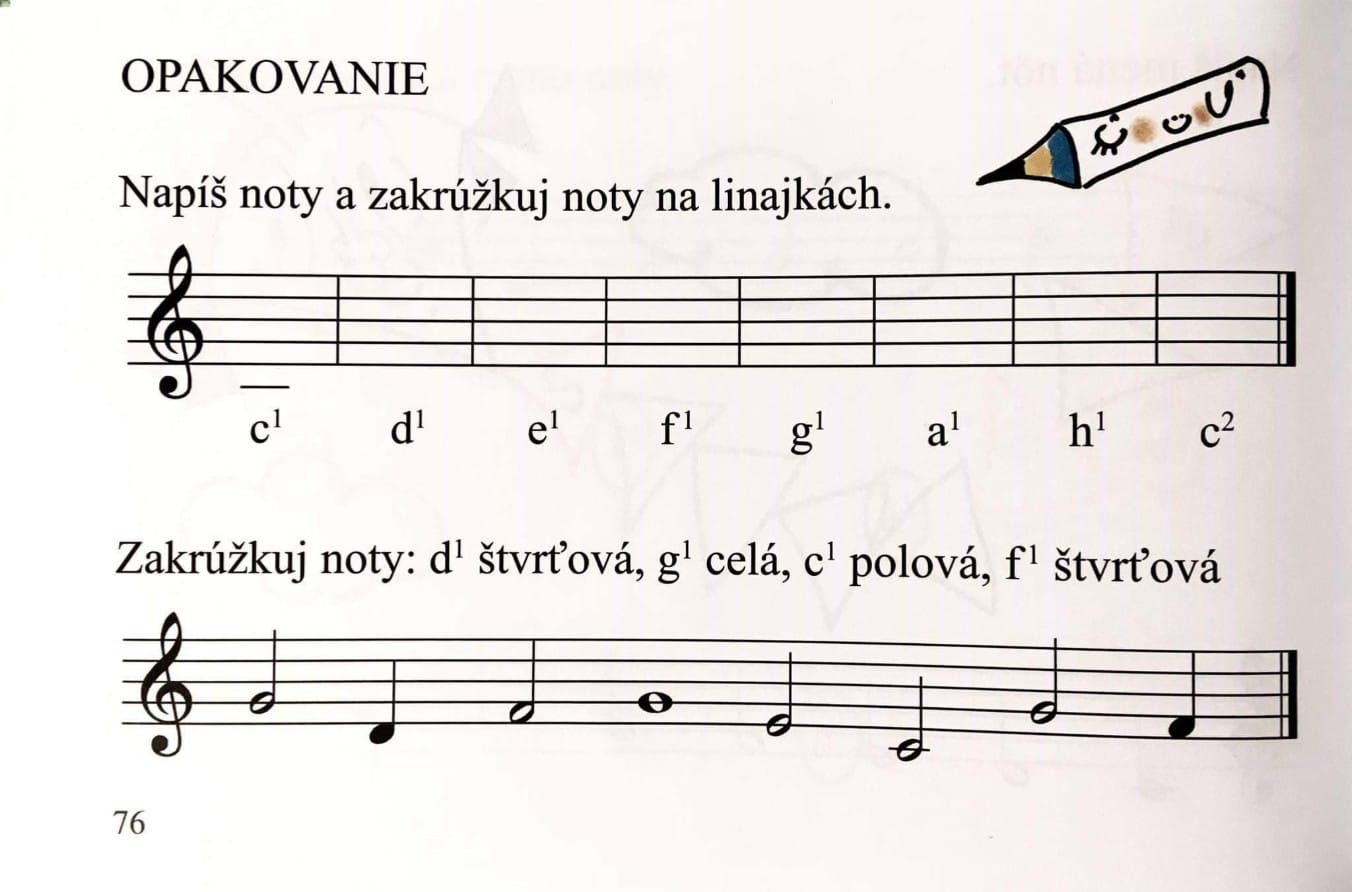 OPAKOVANIE

Napíš noty a zakrúžkuj noty na linajkách.

$c^1$ $d^1$ $e^1$ $f^1$ $g^1$ $a^1$ $h^1$ $c^2$

Zakrúžkuj noty: $d^1$ štvrťová, $g^1$ celá, $c^1$ polová, $f^1$ štvrťová

76